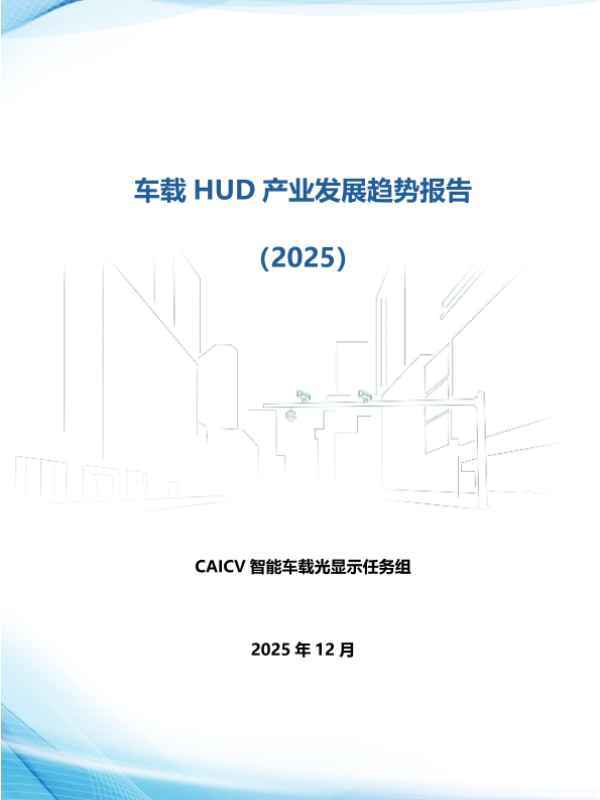 车载HUD产业发展趋势报告

(2025)

CAICV智能车载光显示任务组

2025年12月